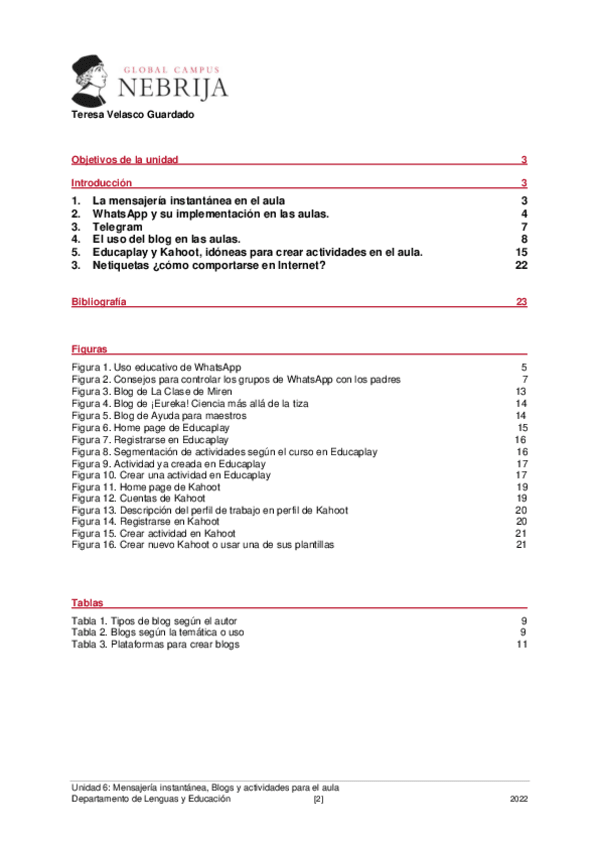 GLOBAL CAMPUS
NEBRIJA

Teresa Velasco Guardado

Objetivos de la unidad 3

Introducción 3

1. La mensajería instantánea en el aula 3
2. WhatsApp y su implementación en las aulas. 4
3. Telegram 7
4. El uso del blog en las aulas. 8
5. Educaplay y Kahoot, idóneas para crear actividades en el aula. 15
3. Netiquetas ¿cómo comportarse en Internet? 22

Bibliografía 23

Figuras

Figura 1. Uso educativo de WhatsApp 5
Figura 2. Consejos para controlar los grupos de WhatsApp con los padres 7
Figura 3. Blog de La Clase de Miren 13
Figura 4. Blog de ¡Eureka! Ciencia más allá de la tiza 14
Figura 5. Blog de Ayuda para maestros 14
Figura 6. Home page de Educaplay 15
Figura 7. Registrarse en Educaplay 16
Figura 8. Segmentación de actividades según el curso en Educaplay 16
Figura 9. Actividad ya creada en Educaplay 17
Figura 10. Crear una actividad en Educaplay 17
Figura 11. Home page de Kahoot 19
Figura 12. Cuentas de Kahoot 19
Figura 13. Descripción del perfil de trabajo en perfil de Kahoot 20
Figura 14. Registrarse en Kahoot 20
Figura 15. Crear actividad en Kahoot 21
Figura 16. Crear nuevo Kahoot o usar una de sus plantillas 21

Tablas

Tabla 1. Tipos de blog según el autor 9
Tabla 2. Blogs según la temática o uso 9
Tabla 3. Plataformas para crear blogs 11

Unidad 6: Mensajería instantánea, Blogs y actividades para el aula
Departamento de Lenguas y Educación [2] 2022